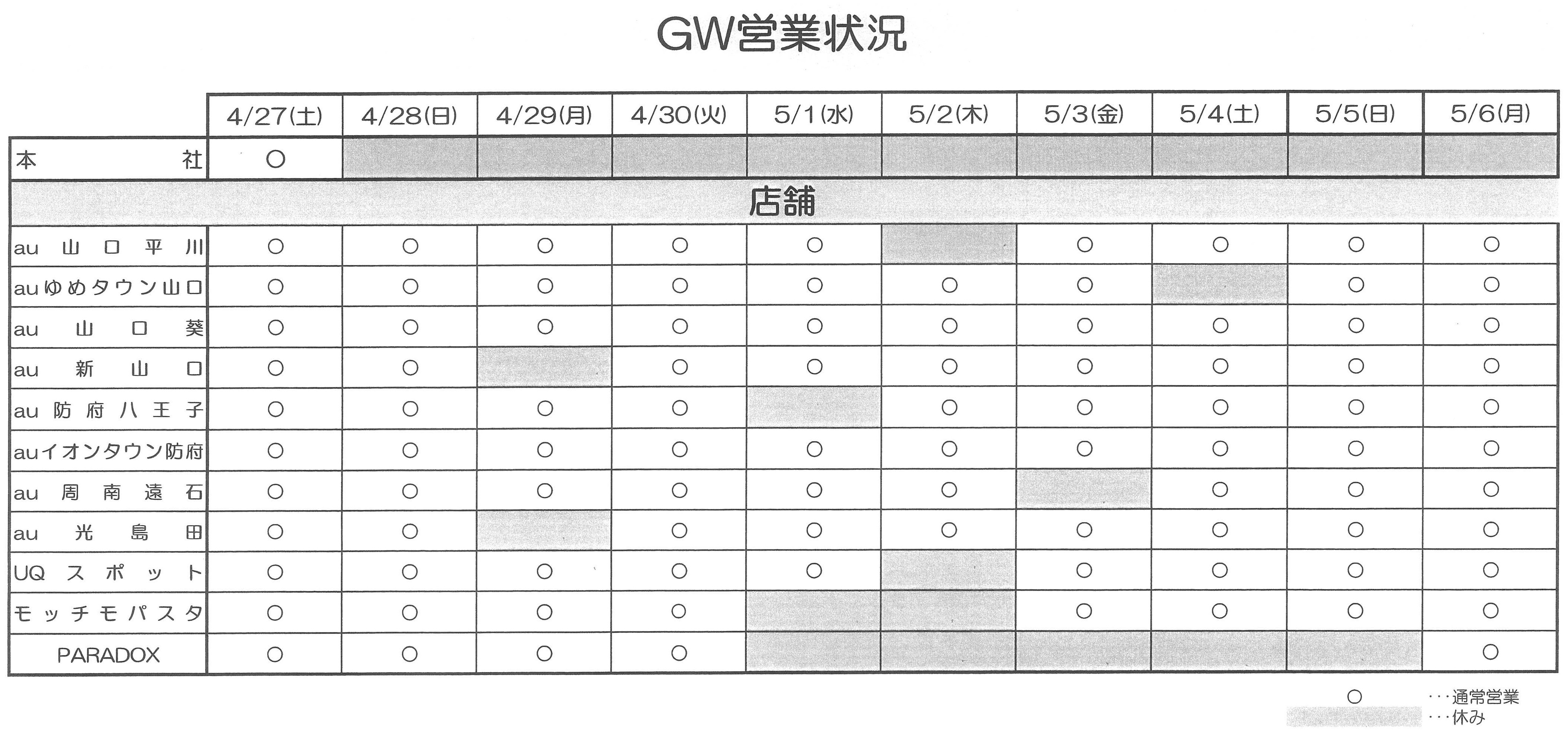 GW営業状況

| | 4/27(土) | 4/28(日) | 4/29(月) | 4/30(火) | 5/1(水) | 5/2(木) | 5/3(金) | 5/4(土) | 5/5(日) | 5/6(月) |
|---|---|---|---|---|---|---|---|---|---|---|
| 本社 | ○ | | | | | | | | | |
| 店舗 | | | | | | | | | | |
| au 山口平川 | ○ | ○ | ○ | ○ | ○ | | ○ | ○ | ○ | ○ |
| auゆめタウン山口 | ○ | ○ | ○ | ○ | ○ | ○ | ○ | | ○ | ○ |
| au 山口葵 | ○ | ○ | ○ | ○ | ○ | ○ | ○ | ○ | ○ | ○ |
| au 新山口 | ○ | ○ | | ○ | ○ | ○ | ○ | ○ | ○ | ○ |
| au 防府八王子 | ○ | ○ | ○ | ○ | | ○ | ○ | ○ | ○ | ○ |
| auイオンタウン防府 | ○ | ○ | ○ | ○ | ○ | ○ | ○ | ○ | ○ | ○ |
| au 周南遠石 | ○ | ○ | ○ | ○ | ○ | ○ | | ○ | ○ | ○ |
| au 光島田 | ○ | ○ | | ○ | ○ | ○ | ○ | ○ | ○ | ○ |
| UQ スポット | ○ | ○ | ○ | ○ | ○ | | ○ | ○ | ○ | ○ |
| モッチモパスタ | ○ | ○ | ○ | ○ | | | ○ | ○ | ○ | ○ |
| PARADOX | ○ | ○ | ○ | ○ | | | | | | ○ |

○ ・・・通常営業
・・・休み